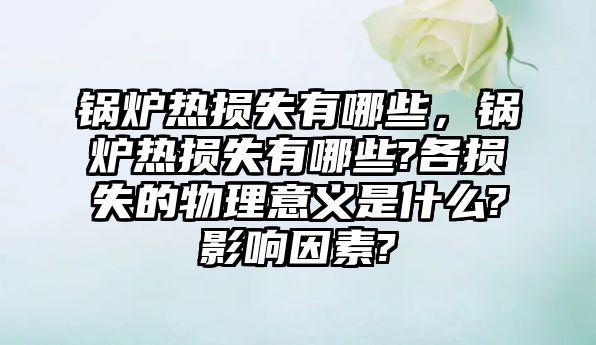 锅炉热损失有哪些，锅炉热损失有哪些?各损失的物理意义是什么?影响因素?